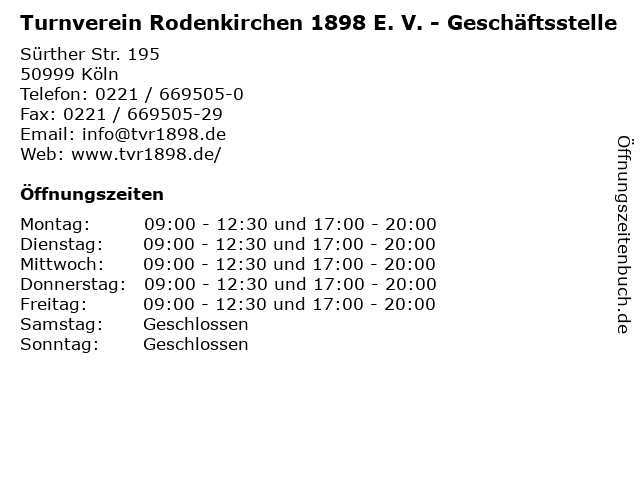 Turnverein Rodenkirchen 1898 E. V. - Geschäftsstelle

Sürther Str. 195
50999 Köln
Telefon: 0221 / 669505-0
Fax: 0221 / 669505-29
Email: info@tvr1898.de
Web: www.tvr1898.de/

Öffnungszeiten

| | |
|---|---|
| Montag: | 09:00 - 12:30 und 17:00 - 20:00 |
| Dienstag: | 09:00 - 12:30 und 17:00 - 20:00 |
| Mittwoch: | 09:00 - 12:30 und 17:00 - 20:00 |
| Donnerstag: | 09:00 - 12:30 und 17:00 - 20:00 |
| Freitag: | 09:00 - 12:30 und 17:00 - 20:00 |
| Samstag: | Geschlossen |
| Sonntag: | Geschlossen |

Öffnungszeitenbuch.de